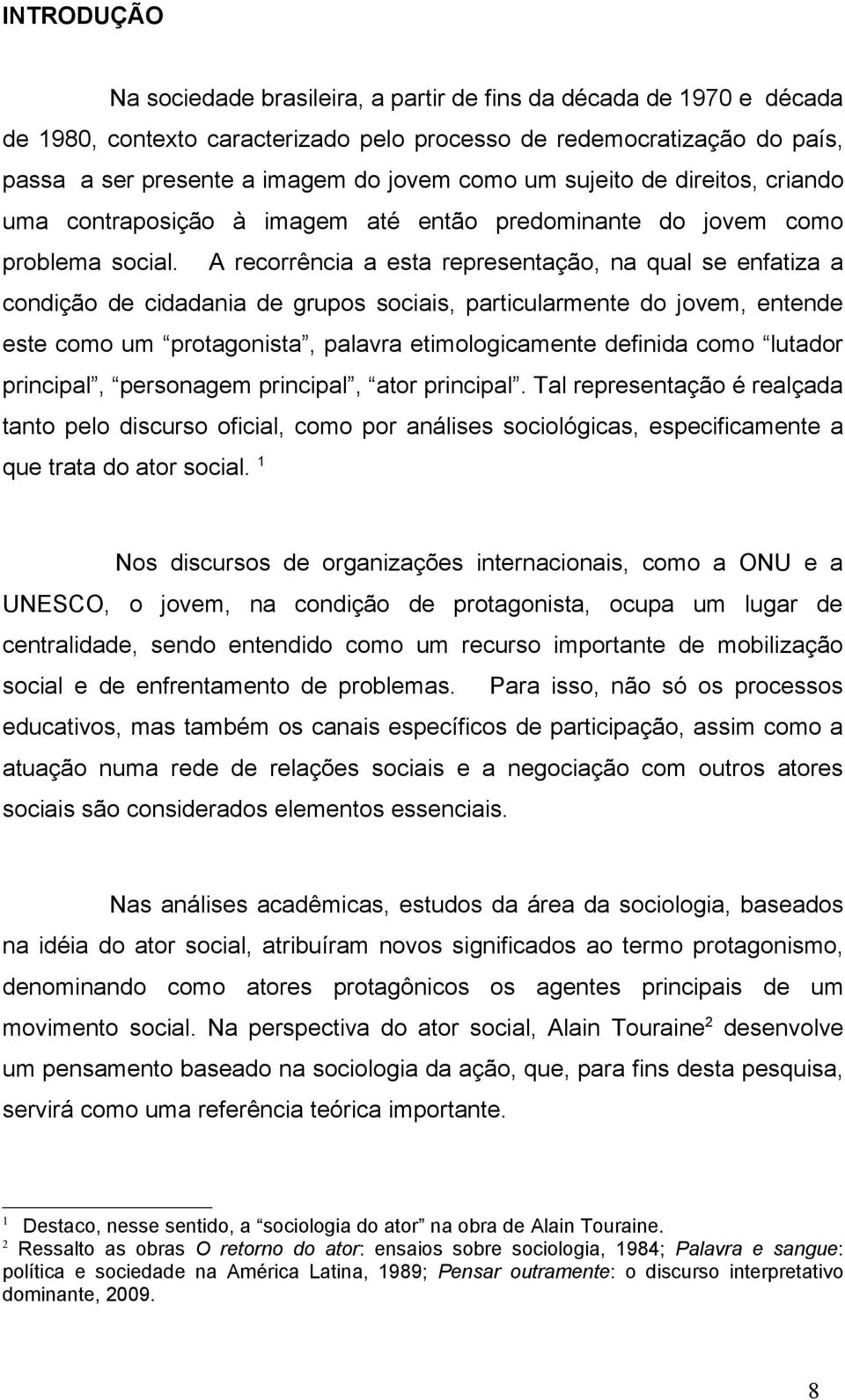 INTRODUÇÃO

Na sociedade brasileira, a partir de fins da década de 1970 e década de 1980, contexto caracterizado pelo processo de redemocratização do país, passa a ser presente a imagem do jovem como um sujeito de direitos, criando uma contraposição à imagem até então predominante do jovem como problema social. A recorrência a esta representação, na qual se enfatiza a condição de cidadania de grupos sociais, particularmente do jovem, entende este como um “protagonista”, palavra etimologicamente definida como “lutador principal”, “personagem principal”, “ator principal”. Tal representação é realçada tanto pelo discurso oficial, como por análises sociológicas, especificamente a que trata do ator social. $^1$

Nos discursos de organizações internacionais, como a ONU e a UNESCO, o jovem, na condição de protagonista, ocupa um lugar de centralidade, sendo entendido como um recurso importante de mobilização social e de enfrentamento de problemas. Para isso, não só os processos educativos, mas também os canais específicos de participação, assim como a atuação numa rede de relações sociais e a negociação com outros atores sociais são considerados elementos essenciais.

Nas análises acadêmicas, estudos da área da sociologia, baseados na idéia do ator social, atribuíram novos significados ao termo protagonismo, denominando como atores protagônicos os agentes principais de um movimento social. Na perspectiva do ator social, Alain Touraine$^2$ desenvolve um pensamento baseado na sociologia da ação, que, para fins desta pesquisa, servirá como uma referência teórica importante.

$^1$ Destaco, nesse sentido, a “sociologia do ator” na obra de Alain Touraine.
$^2$ Ressalto as obras O retorno do ator: ensaios sobre sociologia, 1984; Palavra e sangue: política e sociedade na América Latina, 1989; Pensar outramente: o discurso interpretativo dominante, 2009.

8